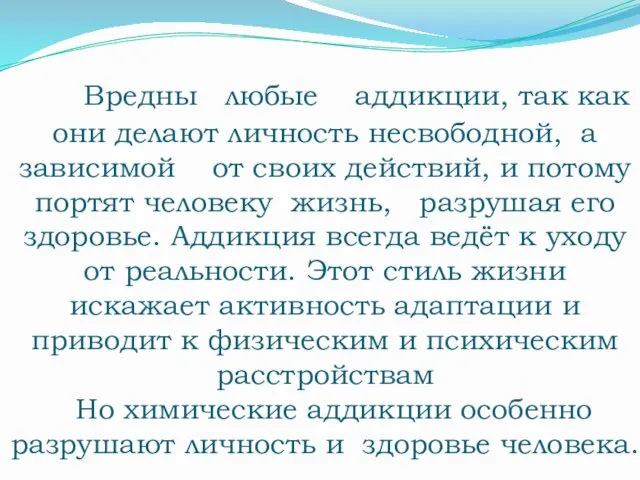 Вредны любые аддикции, так как они делают личность несвободной, а зависимой от своих действий, и потому портят человеку жизнь, разрушая его здоровье. Аддикция всегда ведёт к уходу от реальности. Этот стиль жизни искажает активность адаптации и приводит к физическим и психическим расстройствам

Но химические аддикции особенно разрушают личность и здоровье человека.